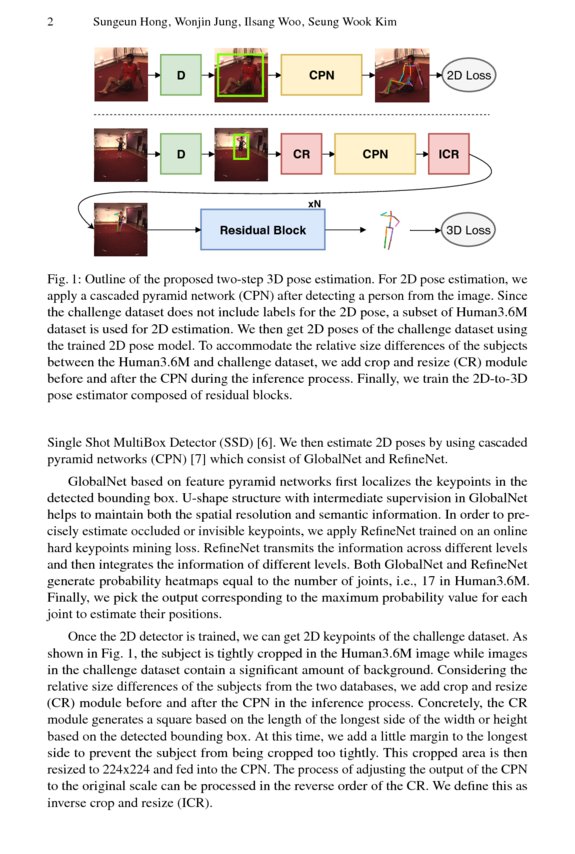 2 Sungeun Hong, Wonjin Jung, Ilsang Woo, Seung Wook Kim

D

CPN

2D Loss

D

CR

CPN

ICR

xN

Residual Block

3D Loss

Fig. 1: Outline of the proposed two-step 3D pose estimation. For 2D pose estimation, we apply a cascaded pyramid network (CPN) after detecting a person from the image. Since the challenge dataset does not include labels for the 2D pose, a subset of Human3.6M dataset is used for 2D estimation. We then get 2D poses of the challenge dataset using the trained 2D pose model. To accommodate the relative size differences of the subjects between the Human3.6M and challenge dataset, we add crop and resize (CR) module before and after the CPN during the inference process. Finally, we train the 2D-to-3D pose estimator composed of residual blocks.

Single Shot MultiBox Detector (SSD) [6]. We then estimate 2D poses by using cascaded pyramid networks (CPN) [7] which consist of GlobalNet and RefineNet.

GlobalNet based on feature pyramid networks first localizes the keypoints in the detected bounding box. U-shape structure with intermediate supervision in GlobalNet helps to maintain both the spatial resolution and semantic information. In order to precisely estimate occluded or invisible keypoints, we apply RefineNet trained on an online hard keypoints mining loss. RefineNet transmits the information across different levels and then integrates the information of different levels. Both GlobalNet and RefineNet generate probability heatmaps equal to the number of joints, i.e., 17 in Human3.6M. Finally, we pick the output corresponding to the maximum probability value for each joint to estimate their positions.

Once the 2D detector is trained, we can get 2D keypoints of the challenge dataset. As shown in Fig. 1, the subject is tightly cropped in the Human3.6M image while images in the challenge dataset contain a significant amount of background. Considering the relative size differences of the subjects from the two databases, we add crop and resize (CR) module before and after the CPN in the inference process. Concretely, the CR module generates a square based on the length of the longest side of the width or height based on the detected bounding box. At this time, we add a little margin to the longest side to prevent the subject from being cropped too tightly. This cropped area is then resized to 224x224 and fed into the CPN. The process of adjusting the output of the CPN to the original scale can be processed in the reverse order of the CR. We define this as inverse crop and resize (ICR).